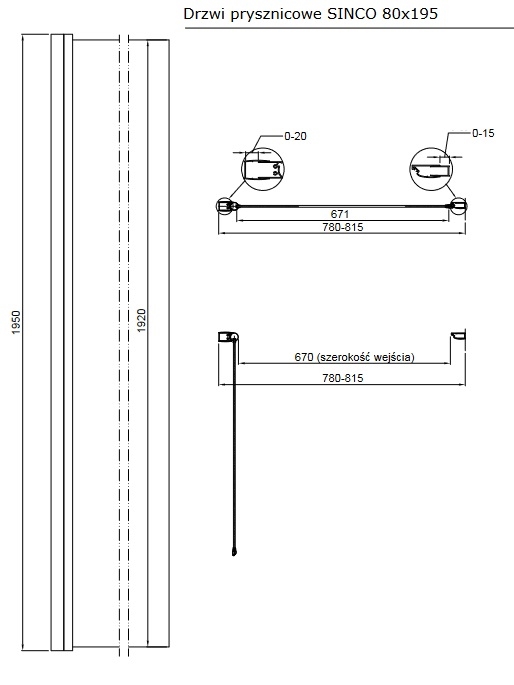 Drzwi prysznicowe SINCO 80x195

1950

1920

0-20

0-15

671

780-815

670 (szerokość wejścia)

780-815